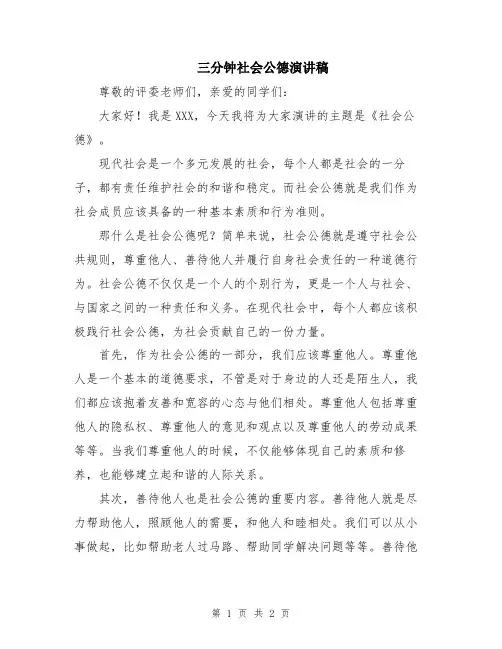 三分钟社会公德演讲稿

尊敬的评委老师们，亲爱的同学们：

大家好！我是XXX，今天我将为大家演讲的主题是《社会公德》。

现代社会是一个多元发展的社会，每个人都是社会的一分子，都有责任维护社会的和谐和稳定。而社会公德就是我们作为社会成员应该具备的一种基本素质和行为准则。

那什么是社会公德呢？简单来说，社会公德就是遵守社会公共规则，尊重他人、善待他人并履行自身社会责任的一种道德行为。社会公德不仅仅是一个人的个别行为，更是一个人与社会、与国家之间的一种责任和义务。在现代社会中，每个人都应该积极践行社会公德，为社会贡献自己的一份力量。

首先，作为社会公德的一部分，我们应该尊重他人。尊重他人是一个基本的道德要求，不管是对于身边的人还是陌生人，我们都应该抱着友善和宽容的心态与他们相处。尊重他人包括尊重他人的隐私权、尊重他人的意见和观点以及尊重他人的劳动成果等等。当我们尊重他人的时候，不仅能够体现自己的素质和修养，也能够建立起和谐的人际关系。

其次，善待他人也是社会公德的重要内容。善待他人就是尽力帮助他人，照顾他人的需要，和他人和睦相处。我们可以从小事做起，比如帮助老人过马路、帮助同学解决问题等等。善待他

第 1 页 共 2 页